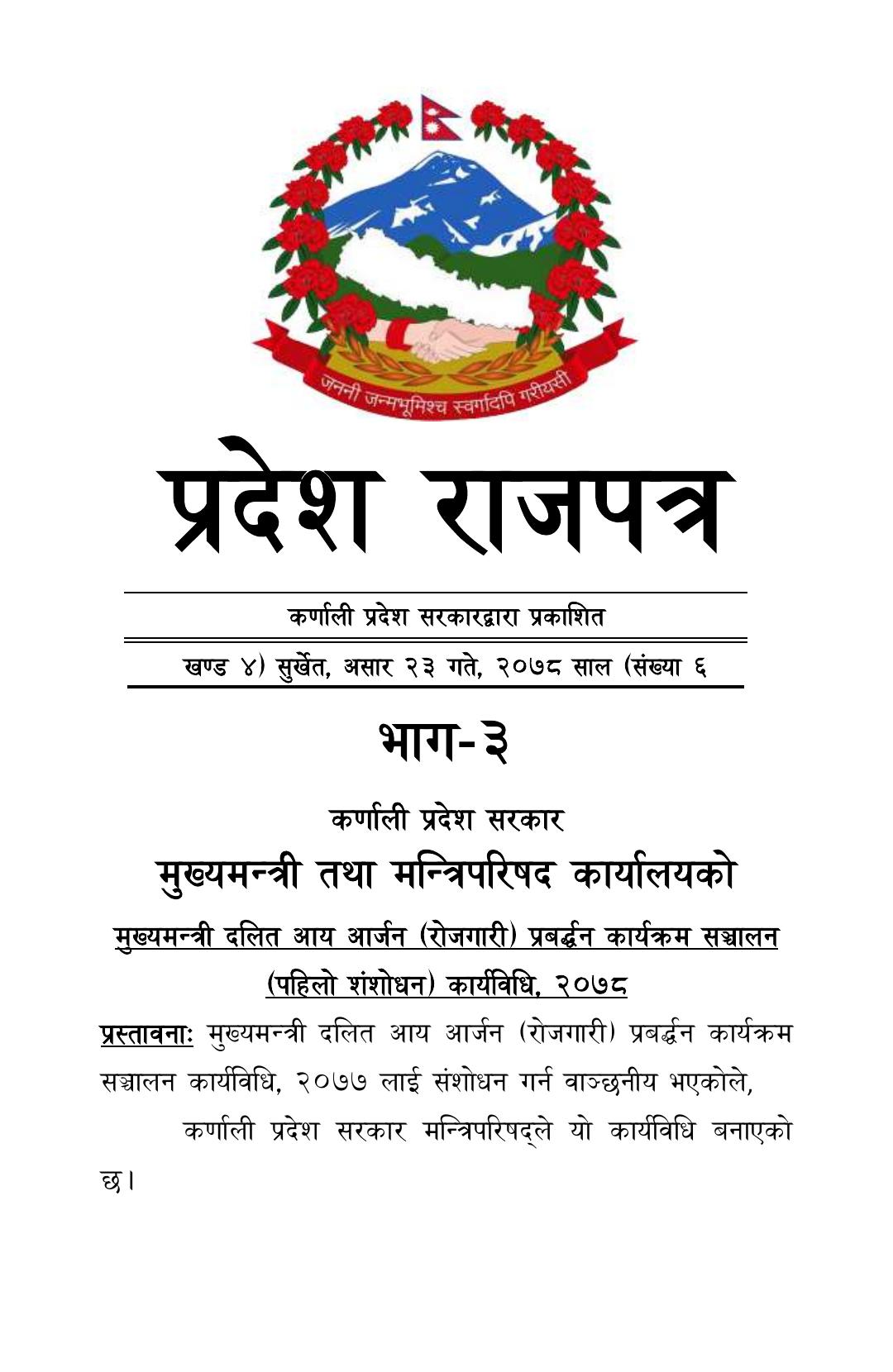 जननी जन्मभूमिश्च स्वर्गादपि गरीयसी

प्रदेश राजपत्र

कर्णाली प्रदेश सरकारद्वारा प्रकाशित

खण्ड ४) सुर्खेत, असार २३ गते, २०७८ साल (संख्या ६

भाग-३

कर्णाली प्रदेश सरकार

मुख्यमन्त्री तथा मन्त्रिपरिषद कार्यालयको

मुख्यमन्त्री दलित आय आर्जन (रोजगारी) प्रबर्द्धन कार्यक्रम सञ्चालन (पहिलो शंशोधन) कार्यविधि, २०७८

प्रस्तावनाः मुख्यमन्त्री दलित आय आर्जन (रोजगारी) प्रबर्द्धन कार्यक्रम सञ्चालन कार्यविधि, २०७७ लाई संशोधन गर्न वाञ्छनीय भएकोले,

कर्णाली प्रदेश सरकार मन्त्रिपरिषद्ले यो कार्यविधि बनाएको छ।